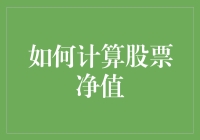 如何计算股票净值